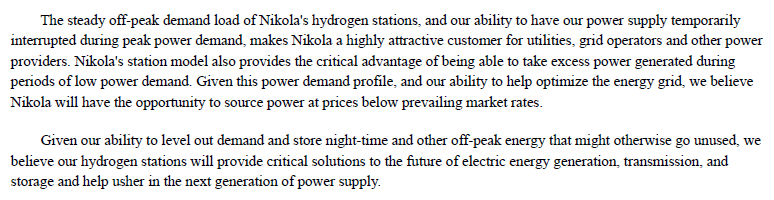 The steady off-peak demand load of Nikola's hydrogen stations, and our ability to have our power supply temporarily interrupted during peak power demand, makes Nikola a highly attractive customer for utilities, grid operators and other power providers. Nikola's station model also provides the critical advantage of being able to take excess power generated during periods of low power demand. Given this power demand profile, and our ability to help optimize the energy grid, we believe Nikola will have the opportunity to source power at prices below prevailing market rates.

Given our ability to level out demand and store night-time and other off-peak energy that might otherwise go unused, we believe our hydrogen stations will provide critical solutions to the future of electric energy generation, transmission, and storage and help usher in the next generation of power supply.